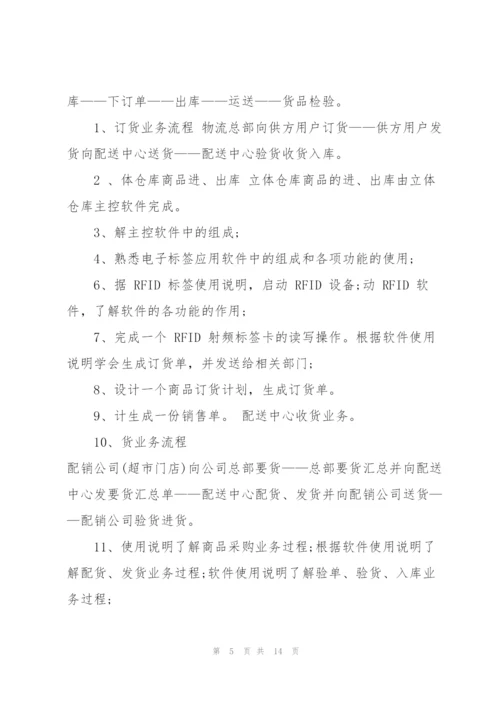 库——下订单——出库——运送——货品检验。

1、订货业务流程 物流总部向供方用户订货——供方用户发货向配送中心送货——配送中心验货收货入库。

2 、体仓库商品进、出库 立体仓库商品的进、出库由立体仓库主控软件完成。

3、解主控软件中的组成;

4、熟悉电子标签应用软件中的组成和各项功能的使用;

6、据 RFID 标签使用说明，启动 RFID 设备;动 RFID 软件，了解软件的各功能的作用;

7、完成一个 RFID 射频标签卡的读写操作。根据软件使用说明学会生成订货单，并发送给相关部门;

8、设计一个商品订货计划，生成订货单。

9、计生成一份销售单。 配送中心收货业务。

10、货业务流程

配销公司(超市门店)向公司总部要货——总部要货汇总并向配送中心发要货汇总单——配送中心配货、发货并向配销公司送货——配销公司验货进货。

11、使用说明了解商品采购业务过程;根据软件使用说明了解配货、发货业务过程;软件使用说明了解验单、验货、入库业务过程;

第 5 页 共 14 页